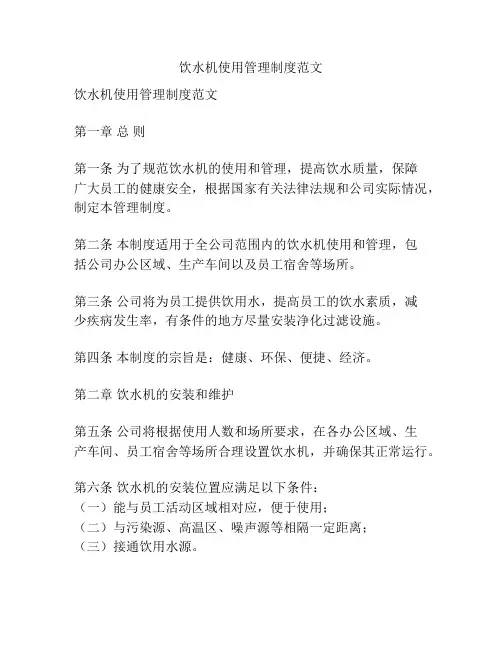 饮水机使用管理制度范文

饮水机使用管理制度范文

第一章 总 则

第一条 为了规范饮水机的使用和管理，提高饮水质量，保障广大员工的健康安全，根据国家有关法律法规和公司实际情况，制定本管理制度。

第二条 本制度适用于全公司范围内的饮水机使用和管理，包括公司办公区域、生产车间以及员工宿舍等场所。

第三条 公司将为员工提供饮用水，提高员工的饮水素质，减少疾病发生率，有条件的地方尽量安装净化过滤设施。

第四条 本制度的宗旨是：健康、环保、便捷、经济。

第二章 饮水机的安装和维护

第五条 公司将根据使用人数和场所要求，在各办公区域、生产车间、员工宿舍等场所合理设置饮水机，并确保其正常运行。

第六条 饮水机的安装位置应满足以下条件：
（一）能与员工活动区域相对应，便于使用；
（二）与污染源、高温区、噪声源等相隔一定距离；
（三）接通饮用水源。